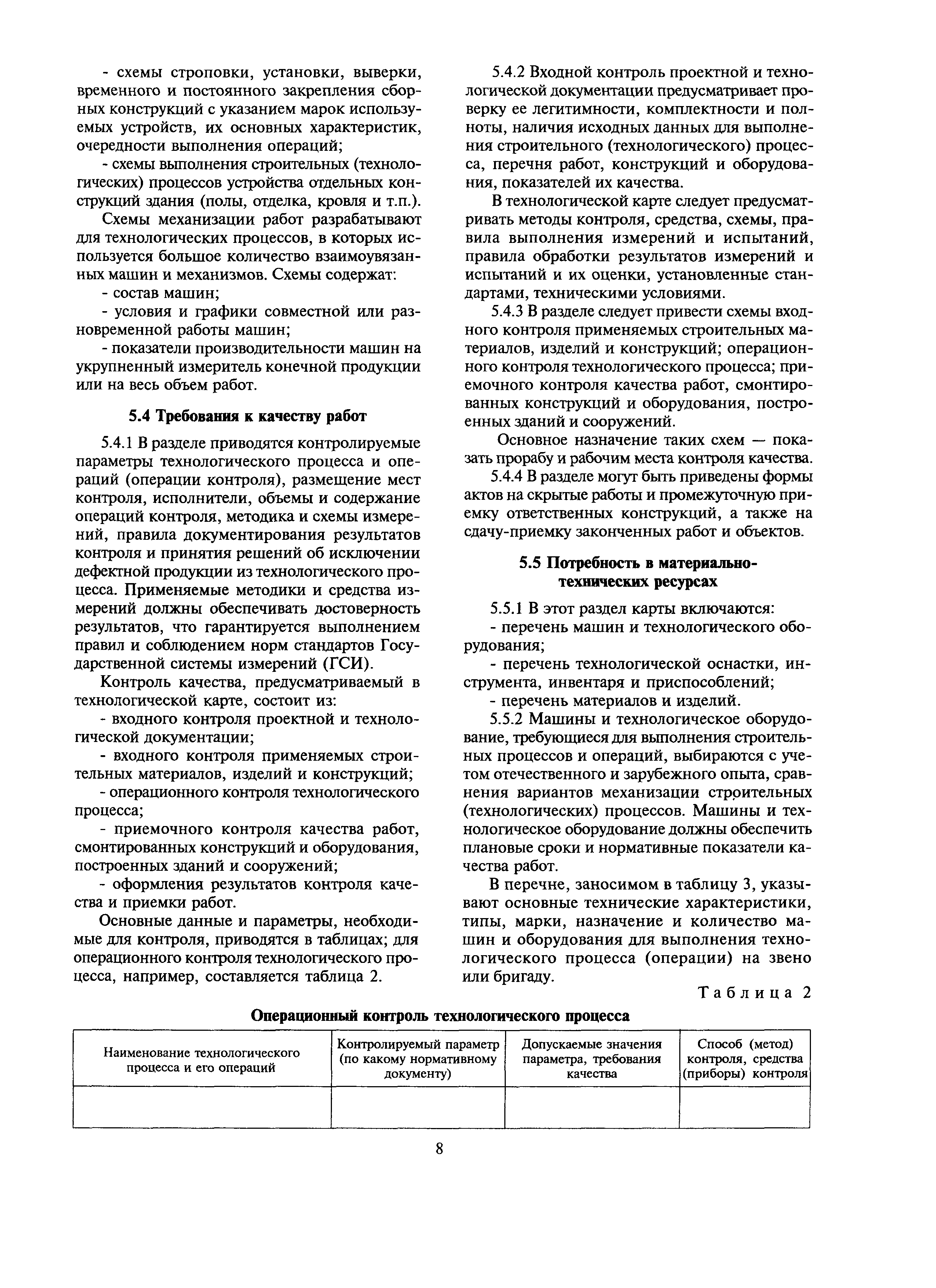 - схемы строповки, установки, выверки, временного и постоянного закрепления сборных конструкций с указанием марок используемых устройств, их основных характеристик, очередности выполнения операций;

- схемы выполнения строительных (технологических) процессов устройства отдельных конструкций здания (полы, отделка, кровля и т.п.).

Схемы механизации работ разрабатывают для технологических процессов, в которых используется большое количество взаимоувязанных машин и механизмов. Схемы содержат:

- состав машин;

- условия и графики совместной или разновременной работы машин;

- показатели производительности машин на укрупненный измеритель конечной продукции или на весь объем работ.

5.4 Требования к качеству работ

5.4.1 В разделе приводятся контролируемые параметры технологического процесса и операций (операции контроля), размещение мест контроля, исполнители, объемы и содержание операций контроля, методика и схемы измерений, правила документирования результатов контроля и принятия решений об исключении дефектной продукции из технологического процесса. Применяемые методики и средства измерений должны обеспечивать достоверность результатов, что гарантируется выполнением правил и соблюдением норм стандартов Государственной системы измерений (ГСИ).

Контроль качества, предусматриваемый в технологической карте, состоит из:

- входного контроля проектной и технологической документации;

- входного контроля применяемых строительных материалов, изделий и конструкций;

- операционного контроля технологического процесса;

- приемочного контроля качества работ, смонтированных конструкций и оборудования, построенных зданий и сооружений;

- оформления результатов контроля качества и приемки работ.

Основные данные и параметры, необходимые для контроля, приводятся в таблицах; для операционного контроля технологического процесса, например, составляется таблица 2.

5.4.2 Входной контроль проектной и технологической документации предусматривает проверку ее легитимности, комплектности и полноты, наличия исходных данных для выполнения строительного (технологического) процесса, перечня работ, конструкций и оборудования, показателей их качества.

В технологической карте следует предусматривать методы контроля, средства, схемы, правила выполнения измерений и испытаний, правила обработки результатов измерений и испытаний и их оценки, установленные стандартами, техническими условиями.

5.4.3 В разделе следует привести схемы входного контроля применяемых строительных материалов, изделий и конструкций; операционного контроля технологического процесса; приемочного контроля качества работ, смонтированных конструкций и оборудования, построенных зданий и сооружений.

Основное назначение таких схем — показать прорабу и рабочим места контроля качества.

5.4.4 В разделе могут быть приведены формы актов на скрытые работы и промежуточную приемку ответственных конструкций, а также на сдачу-приемку законченных работ и объектов.

5.5 Потребность в материально-технических ресурсах

5.5.1 В этот раздел карты включаются:

- перечень машин и технологического оборудования;

- перечень технологической оснастки, инструмента, инвентаря и приспособлений;

- перечень материалов и изделий.

5.5.2 Машины и технологическое оборудование, требующиеся для выполнения строительных процессов и операций, выбираются с учетом отечественного и зарубежного опыта, сравнения вариантов механизации строительных (технологических) процессов. Машины и технологическое оборудование должны обеспечить плановые сроки и нормативные показатели качества работ.

В перечне, заносимом в таблицу 3, указывают основные технические характеристики, типы, марки, назначение и количество машин и оборудования для выполнения технологического процесса (операции) на звено или бригаду.

Таблица 2

Операционный контроль технологического процесса

| Наименование технологического процесса и его операций | Контролируемый параметр (по какому нормативному документу) | Допускаемые значения параметра, требования качества | Способ (метод) контроля, средства (приборы) контроля |
|---|---|---|---|
| | | | |

8